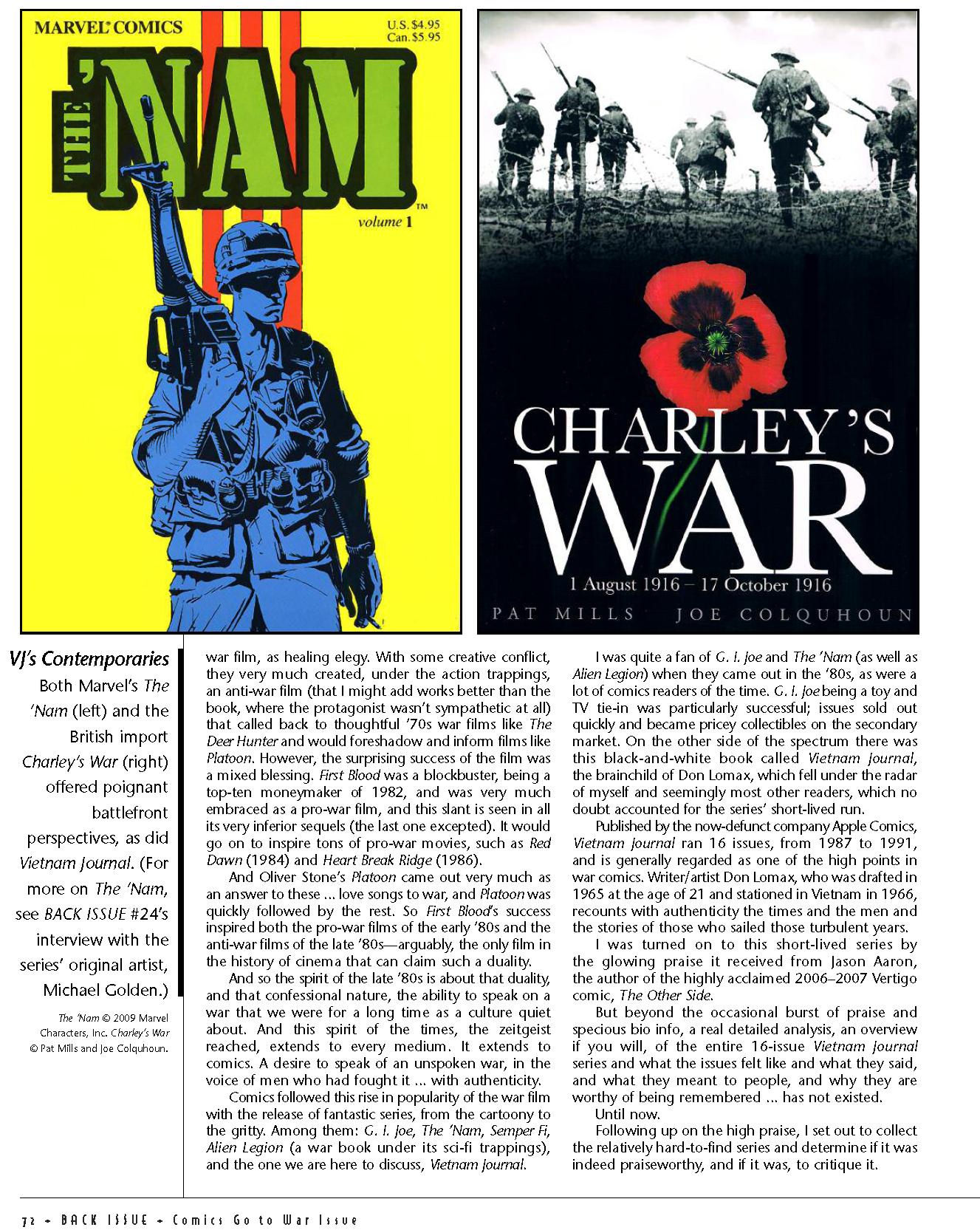 MARVEL® COMICS

U.S. $4.95
Can. $5.95

THE 'NAM™

volume 1

CHARLEY'S WAR

1 August 1916 – 17 October 1916

PAT MILLS JOE COLQUHOUN

VJ's Contemporaries

Both Marvel's The 'Nam (left) and the British import Charley's War (right) offered poignant battlefront perspectives, as did Vietnam Journal. (For more on The 'Nam, see BACK ISSUE #24's interview with the series' original artist, Michael Golden.)

The 'Nam © 2009 Marvel Characters, Inc. Charley's War © Pat Mills and Joe Colquhoun.

war film, as healing elegy. With some creative conflict, they very much created, under the action trappings, an anti-war film (that I might add works better than the book, where the protagonist wasn't sympathetic at all) that called back to thoughtful '70s war films like The Deer Hunter and would foreshadow and inform films like Platoon. However, the surprising success of the film was a mixed blessing. First Blood was a blockbuster, being a top-ten moneymaker of 1982, and was very much embraced as a pro-war film, and this slant is seen in all its very inferior sequels (the last one excepted). It would go on to inspire tons of pro-war movies, such as Red Dawn (1984) and Heart Break Ridge (1986).

And Oliver Stone's Platoon came out very much as an answer to these ... love songs to war, and Platoon was quickly followed by the rest. So First Blood's success inspired both the pro-war films of the early '80s and the anti-war films of the late '80s—arguably, the only film in the history of cinema that can claim such a duality.

And so the spirit of the late '80s is about that duality, and that confessional nature, the ability to speak on a war that we were for a long time as a culture quiet about. And this spirit of the times, the zeitgeist reached, extends to every medium. It extends to comics. A desire to speak of an unspoken war, in the voice of men who had fought it ... with authenticity.

Comics followed this rise in popularity of the war film with the release of fantastic series, from the cartoony to the gritty. Among them: G. I. Joe, The 'Nam, Semper Fi, Alien Legion (a war book under its sci-fi trappings), and the one we are here to discuss, Vietnam Journal.

I was quite a fan of G. I. Joe and The 'Nam (as well as Alien Legion) when they came out in the '80s, as were a lot of comics readers of the time. G. I. Joe being a toy and TV tie-in was particularly successful; issues sold out quickly and became pricey collectibles on the secondary market. On the other side of the spectrum there was this black-and-white book called Vietnam Journal, the brainchild of Don Lomax, which fell under the radar of myself and seemingly most other readers, which no doubt accounted for the series' short-lived run.

Published by the now-defunct company Apple Comics, Vietnam Journal ran 16 issues, from 1987 to 1991, and is generally regarded as one of the high points in war comics. Writer/artist Don Lomax, who was drafted in 1965 at the age of 21 and stationed in Vietnam in 1966, recounts with authenticity the times and the men and the stories of those who sailed those turbulent years.

I was turned on to this short-lived series by the glowing praise it received from Jason Aaron, the author of the highly acclaimed 2006–2007 Vertigo comic, The Other Side.

But beyond the occasional burst of praise and specious bio info, a real detailed analysis, an overview if you will, of the entire 16-issue Vietnam Journal series and what the issues felt like and what they said, and what they meant to people, and why they are worthy of being remembered ... has not existed.

Until now.

Following up on the high praise, I set out to collect the relatively hard-to-find series and determine if it was indeed praiseworthy, and if it was, to critique it.

72 • BACK ISSUE • Comics Go to War Issue